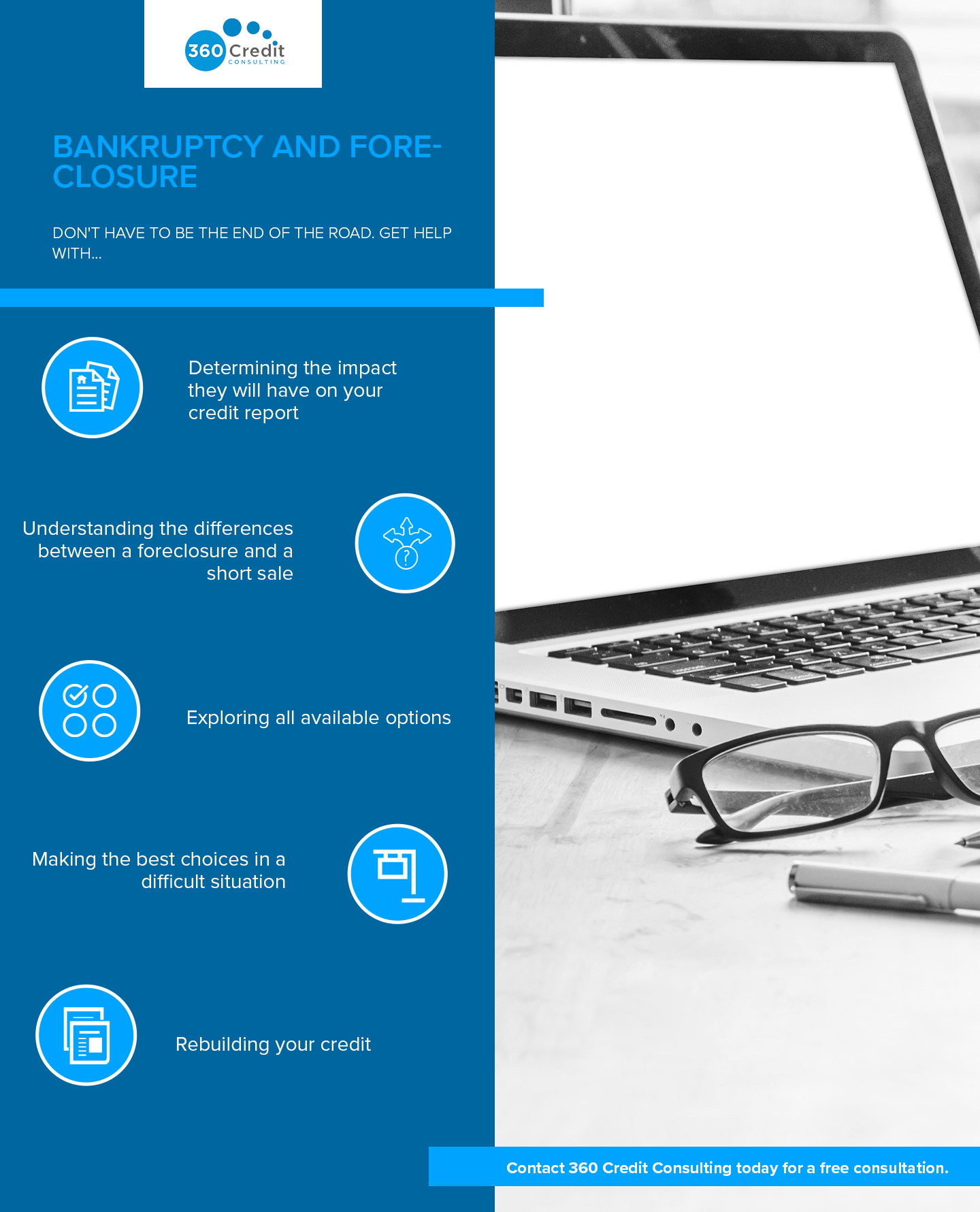 360 Credit
CONSULTING

BANKRUPTCY AND FORECLOSURE

DON'T HAVE TO BE THE END OF THE ROAD. GET HELP WITH...

Determining the impact they will have on your credit report

Understanding the differences between a foreclosure and a short sale

Exploring all available options

Making the best choices in a difficult situation

Rebuilding your credit

Contact 360 Credit Consulting today for a free consultation.